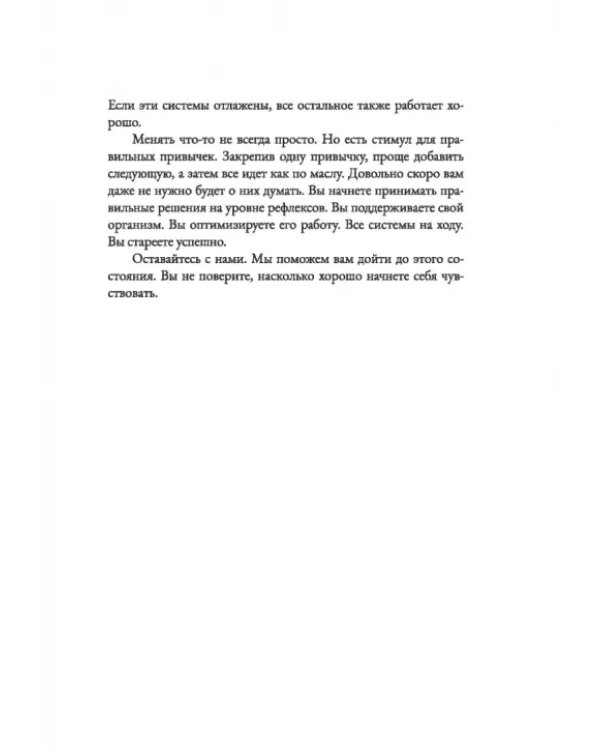 Если эти системы отлажены, все остальное также работает хорошо.

Менять что-то не всегда просто. Но есть стимул для правильных привычек. Закрепив одну привычку, проще добавить следующую, а затем все идет как по маслу. Довольно скоро вам даже не нужно будет о них думать. Вы начнете принимать правильные решения на уровне рефлексов. Вы поддерживаете свой организм. Вы оптимизируете его работу. Все системы на ходу. Вы стареете успешно.

Оставайтесь с нами. Мы поможем вам дойти до этого состояния. Вы не поверите, насколько хорошо начнете себя чувствовать.